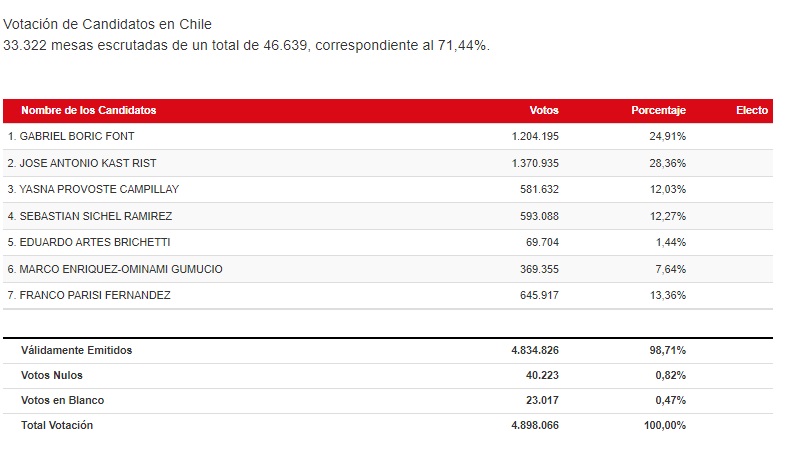 Votación de Candidatos en Chile
33.322 mesas escrutadas de un total de 46.639, correspondiente al 71,44%.

| Nombre de los Candidatos | Votos | Porcentaje | Electo |
|---|---|---|---|
| 1. GABRIEL BORIC FONT | 1.204.195 | 24,91% | |
| 2. JOSE ANTONIO KAST RIST | 1.370.935 | 28,36% | |
| 3. YASNA PROVOSTE CAMPILLAY | 581.632 | 12,03% | |
| 4. SEBASTIAN SICHEL RAMIREZ | 593.088 | 12,27% | |
| 5. EDUARDO ARTES BRICHETTI | 69.704 | 1,44% | |
| 6. MARCO ENRIQUEZ-OMINAMI GUMUCIO | 369.355 | 7,64% | |
| 7. FRANCO PARISI FERNANDEZ | 645.917 | 13,36% | |

| | | | |
|---|---|---|---|
| Válidamente Emitidos | 4.834.826 | 98,71% | |
| Votos Nulos | 40.223 | 0,82% | |
| Votos en Blanco | 23.017 | 0,47% | |
| Total Votación | 4.898.066 | 100,00% | |